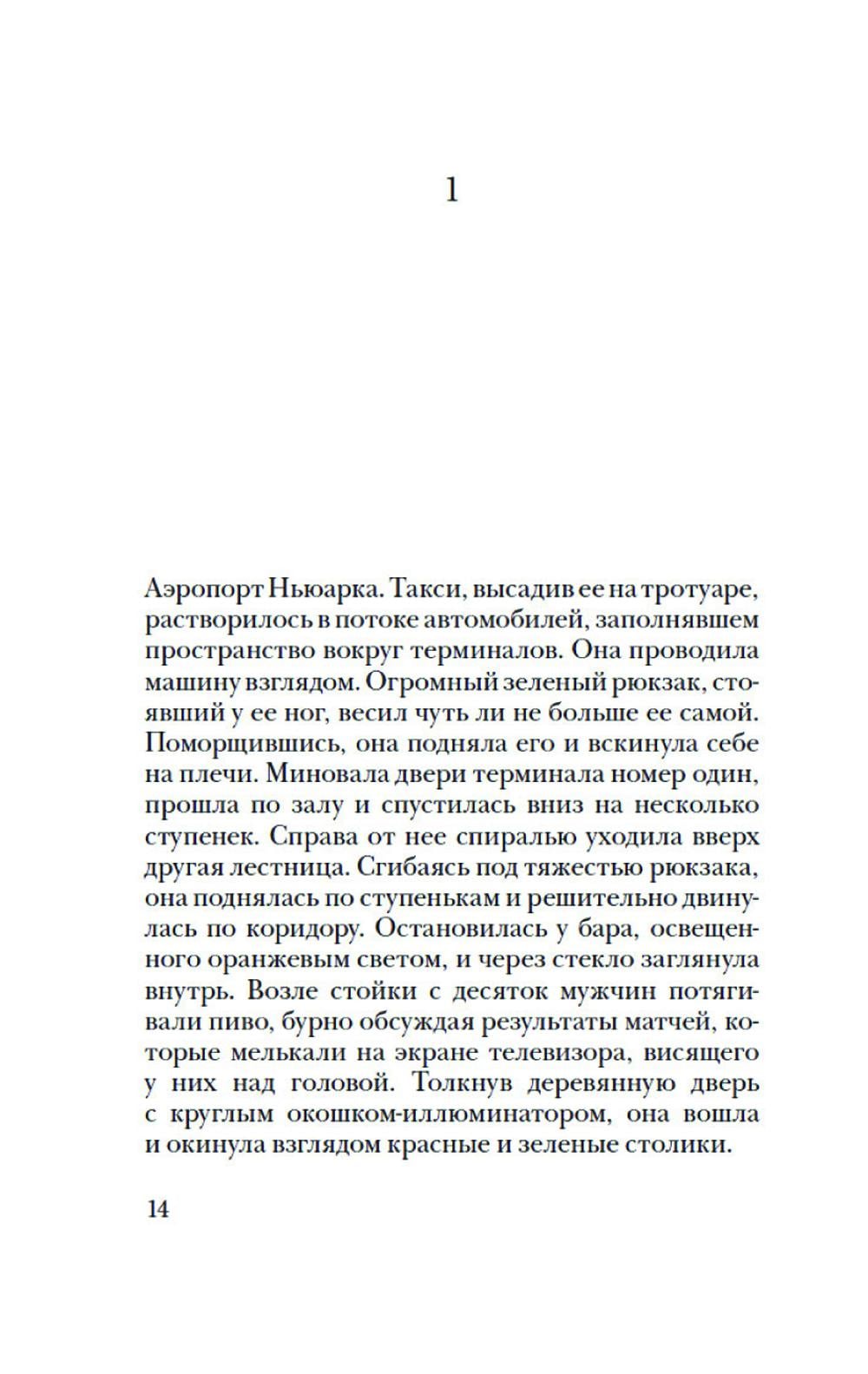 1

Аэропорт Ньюарка. Такси, высадив ее на тротуаре, растворилось в потоке автомобилей, заполнявшем пространство вокруг терминалов. Она проводила машину взглядом. Огромный зеленый рюкзак, стоявший у ее ног, весил чуть ли не больше ее самой. Поморщившись, она подняла его и вскинула себе на плечи. Миновала двери терминала номер один, прошла по залу и спустилась вниз на несколько ступенек. Справа от нее спиралью уходила вверх другая лестница. Сгибаясь под тяжестью рюкзака, она поднялась по ступенькам и решительно двинулась по коридору. Остановилась у бара, освещенного оранжевым светом, и через стекло заглянула внутрь. Возле стойки с десяток мужчин потягивали пиво, бурно обсуждая результаты матчей, которые мелькали на экране телевизора, висящего у них над головой. Толкнув деревянную дверь с круглым окошком-иллюминатором, она вошла и окинула взглядом красные и зеленые столики.

14